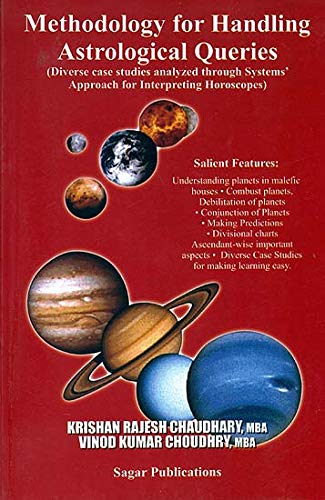 Methodology for Handling Astrological Queries
(Diverse case studies analyzed through Systems' Approach for Interpreting Horoscopes)

Salient Features:

Understanding planets in malefic houses • Combust planets, Debilitation of planets • Conjunction of Planets • Making Predictions • Divisional charts Ascendant-wise important aspects • Diverse Case Studies for making learning easy.

KRISHAN RAJESH CHAUDHARY, MBA
VINOD KUMAR CHOUDHRY, MBA

Sagar Publications